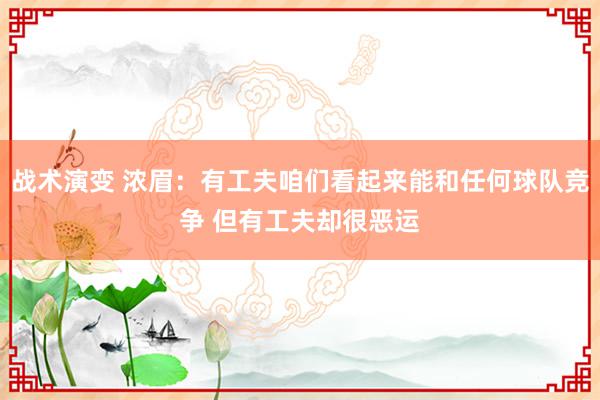 战术演变 浓眉：有工夫咱们看起来能和任何球队竞争 但有工夫却很恶运